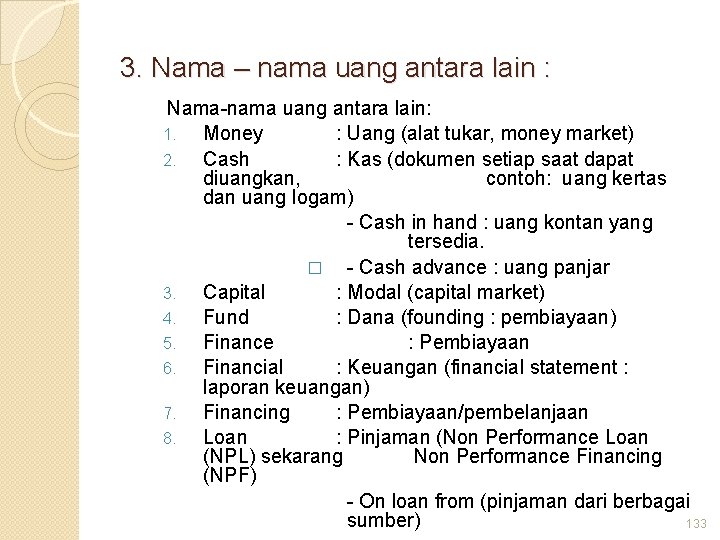 3. Nama – nama uang antara lain :

Nama-nama uang antara lain:

1. Money : Uang (alat tukar, money market)
2. Cash : Kas (dokumen setiap saat dapat diuangkan, contoh: uang kertas dan uang logam)
- Cash in hand : uang kontan yang tersedia.
□ - Cash advance : uang panjar
3. Capital : Modal (capital market)
4. Fund : Dana (founding : pembiayaan)
5. Finance : Pembiayaan
6. Financial : Keuangan (financial statement : laporan keuangan)
7. Financing : Pembiayaan/pembelanjaan
8. Loan : Pinjaman (Non Performance Loan (NPL) sekarang Non Performance Financing (NPF)
- On loan from (pinjaman dari berbagai sumber)

133